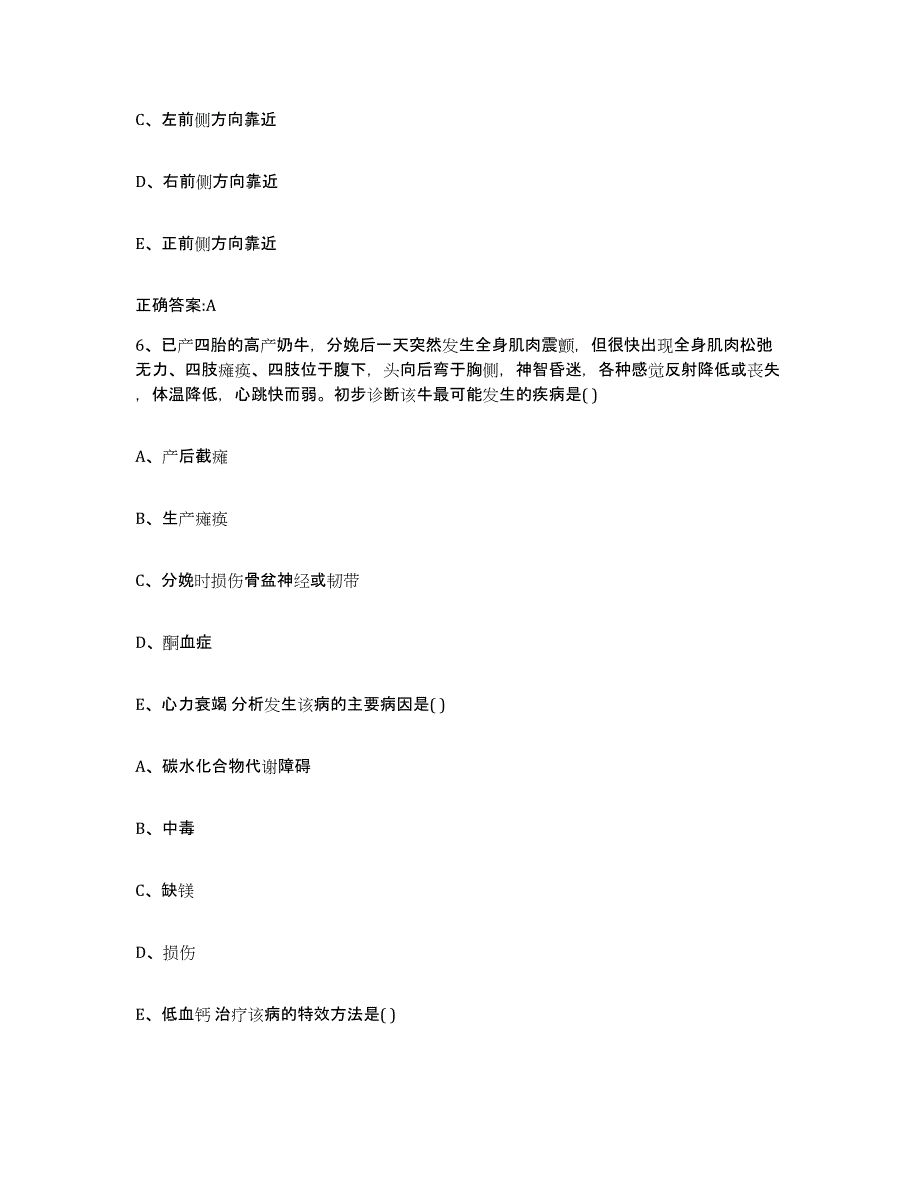 C、左前侧方向靠近

D、右前侧方向靠近

E、正前侧方向靠近

正确答案:A

6、已产四胎的高产奶牛，分娩后一天突然发生全身肌肉震颤，但很快出现全身肌肉松弛无力、四肢瘫痪、四肢位于腹下，头向后弯于胸侧，神智昏迷，各种感觉反射降低或丧失，体温降低，心跳快而弱。初步诊断该牛最可能发生的疾病是( )

A、产后截瘫

B、生产瘫痪

C、分娩时损伤骨盆神经或韧带

D、酮血症

E、心力衰竭 分析发生该病的主要病因是( )

A、碳水化合物代谢障碍

B、中毒

C、缺镁

D、损伤

E、低血钙 治疗该病的特效方法是( )